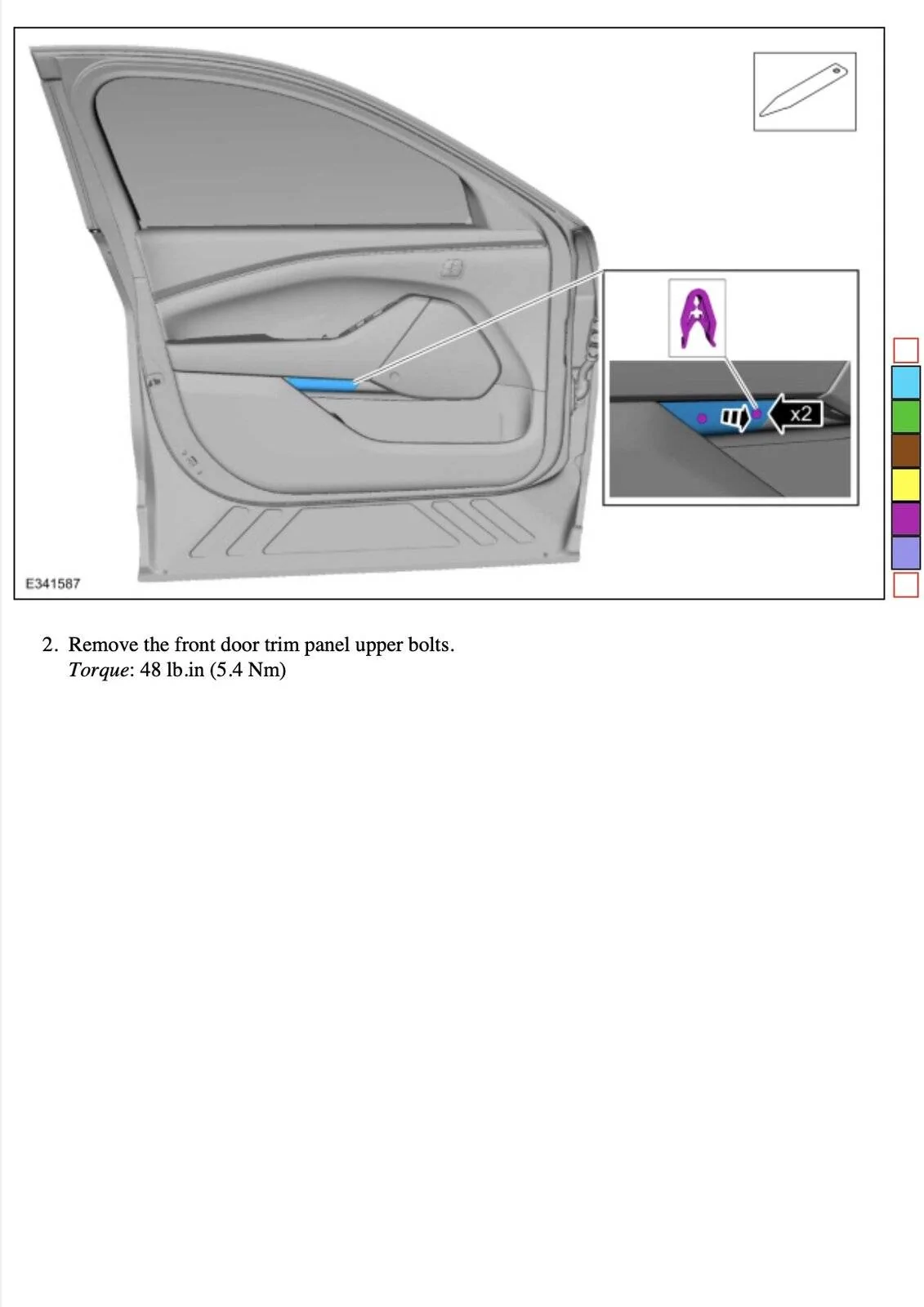 x2

E341587

2. Remove the front door trim panel upper bolts.
Torque: 48 lb.in (5.4 Nm)